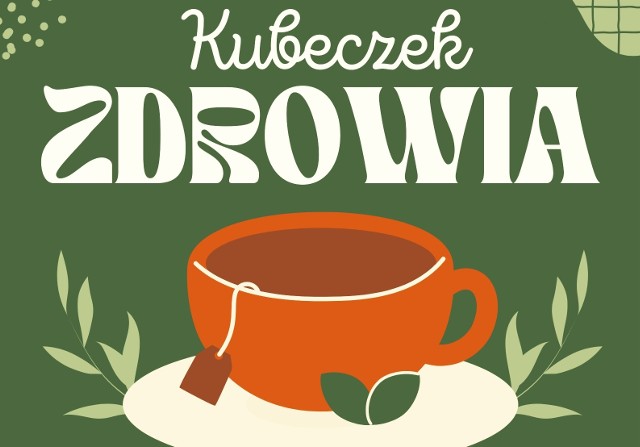 Kubeczek
ZDROWIA